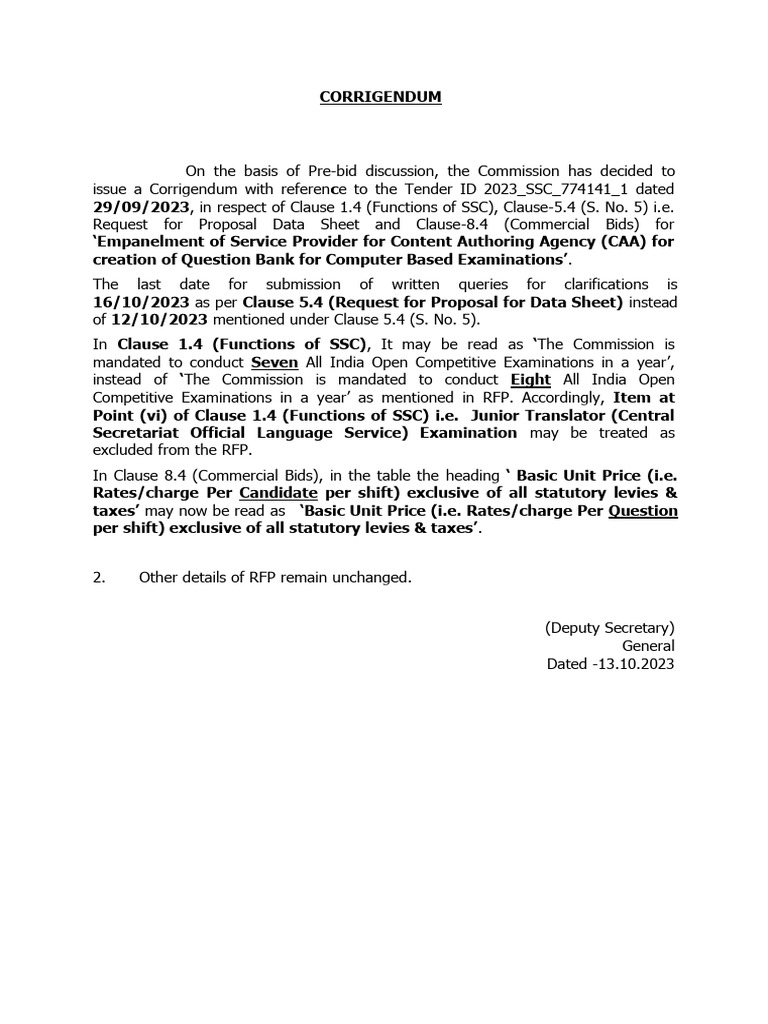 CORRIGENDUM

On the basis of Pre-bid discussion, the Commission has decided to issue a Corrigendum with reference to the Tender ID 2023_SSC_774141_1 dated 29/09/2023, in respect of Clause 1.4 (Functions of SSC), Clause-5.4 (S. No. 5) i.e. Request for Proposal Data Sheet and Clause-8.4 (Commercial Bids) for 'Empanelment of Service Provider for Content Authoring Agency (CAA) for creation of Question Bank for Computer Based Examinations'.

The last date for submission of written queries for clarifications is 16/10/2023 as per Clause 5.4 (Request for Proposal for Data Sheet) instead of 12/10/2023 mentioned under Clause 5.4 (S. No. 5).

In Clause 1.4 (Functions of SSC), It may be read as 'The Commission is mandated to conduct Seven All India Open Competitive Examinations in a year', instead of 'The Commission is mandated to conduct Eight All India Open Competitive Examinations in a year' as mentioned in RFP. Accordingly, Item at Point (vi) of Clause 1.4 (Functions of SSC) i.e. Junior Translator (Central Secretariat Official Language Service) Examination may be treated as excluded from the RFP.

In Clause 8.4 (Commercial Bids), in the table the heading ' Basic Unit Price (i.e. Rates/charge Per Candidate per shift) exclusive of all statutory levies & taxes' may now be read as 'Basic Unit Price (i.e. Rates/charge Per Question per shift) exclusive of all statutory levies & taxes'.

2. Other details of RFP remain unchanged.

(Deputy Secretary)
General
Dated -13.10.2023